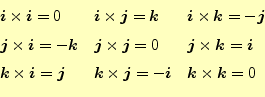 $\boldsymbol{i} \times \boldsymbol{i} = 0$ $\boldsymbol{i} \times \boldsymbol{j} = \boldsymbol{k}$ $\boldsymbol{i} \times \boldsymbol{k} = -\boldsymbol{j}$

$\boldsymbol{j} \times \boldsymbol{i} = -\boldsymbol{k}$ $\boldsymbol{j} \times \boldsymbol{j} = 0$ $\boldsymbol{j} \times \boldsymbol{k} = \boldsymbol{i}$

$\boldsymbol{k} \times \boldsymbol{i} = \boldsymbol{j}$ $\boldsymbol{k} \times \boldsymbol{j} = -\boldsymbol{i}$ $\boldsymbol{k} \times \boldsymbol{k} = 0$